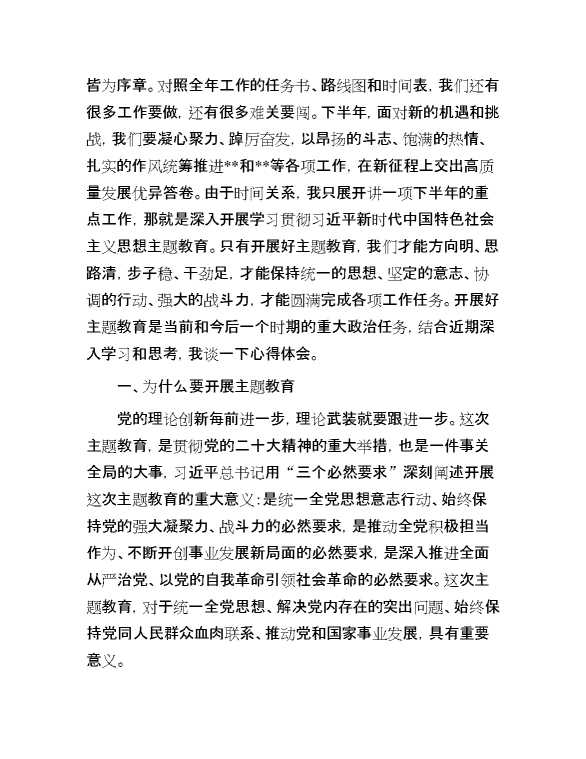 皆为序章。对照全年工作的任务书、路线图和时间表，我们还有很多工作要做，还有很多难关要闯。下半年，面对新的机遇和挑战，我们要凝心聚力、踔厉奋发，以昂扬的斗志、饱满的热情、扎实的作风统筹推进**和**等各项工作，在新征程上交出高质量发展优异答卷。由于时间关系，我只展开讲一项下半年的重点工作，那就是深入开展学习贯彻习近平新时代中国特色社会主义思想主题教育。只有开展好主题教育，我们才能方向明、思路清，步子稳、干劲足，才能保持统一的思想、坚定的意志、协调的行动、强大的战斗力，才能圆满完成各项工作任务。开展好主题教育是当前和今后一个时期的重大政治任务，结合近期深入学习和思考，我谈一下心得体会。

一、为什么要开展主题教育

党的理论创新每前进一步，理论武装就要跟进一步。这次主题教育，是贯彻党的二十大精神的重大举措，也是一件事关全局的大事，习近平总书记用“三个必然要求”深刻阐述开展这次主题教育的重大意义：是统一全党思想意志行动、始终保持党的强大凝聚力、战斗力的必然要求，是推动全党积极担当作为、不断开创事业发展新局面的必然要求，是深入推进全面从严治党、以党的自我革命引领社会革命的必然要求。这次主题教育，对于统一全党思想、解决党内存在的突出问题、始终保持党同人民群众血肉联系、推动党和国家事业发展，具有重要意义。